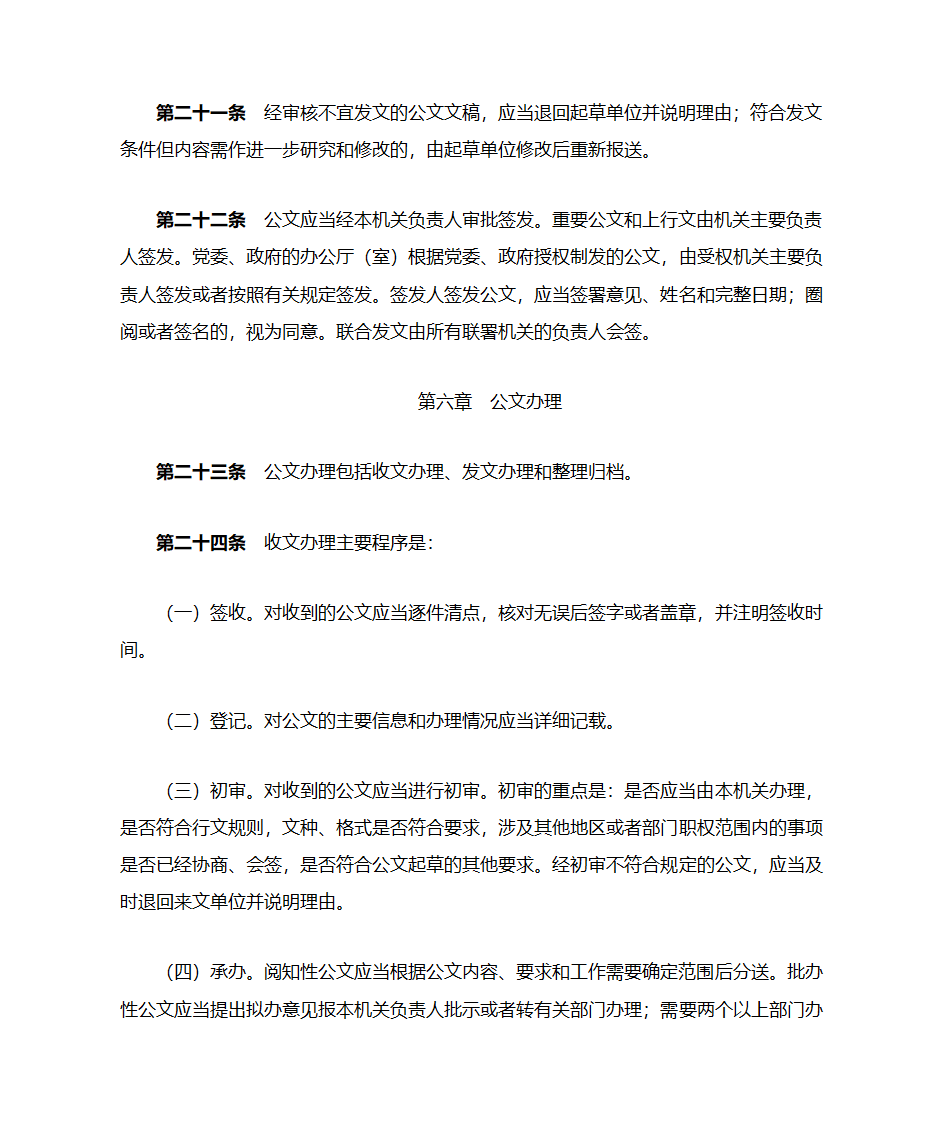 第二十一条　经审核不宜发文的公文文稿，应当退回起草单位并说明理由；符合发文条件但内容需作进一步研究和修改的，由起草单位修改后重新报送。

第二十二条　公文应当经本机关负责人审批签发。重要公文和上行文由机关主要负责人签发。党委、政府的办公厅（室）根据党委、政府授权制发的公文，由受权机关主要负责人签发或者按照有关规定签发。签发人签发公文，应当签署意见、姓名和完整日期；圈阅或者签名的，视为同意。联合发文由所有联署机关的负责人会签。

第六章　公文办理

第二十三条　公文办理包括收文办理、发文办理和整理归档。

第二十四条　收文办理主要程序是：

（一）签收。对收到的公文应当逐件清点，核对无误后签字或者盖章，并注明签收时间。

（二）登记。对公文的主要信息和办理情况应当详细记载。

（三）初审。对收到的公文应当进行初审。初审的重点是：是否应当由本机关办理，是否符合行文规则，文种、格式是否符合要求，涉及其他地区或者部门职权范围内的事项是否已经协商、会签，是否符合公文起草的其他要求。经初审不符合规定的公文，应当及时退回来文单位并说明理由。

（四）承办。阅知性公文应当根据公文内容、要求和工作需要确定范围后分送。批办性公文应当提出拟办意见报本机关负责人批示或者转有关部门办理；需要两个以上部门办